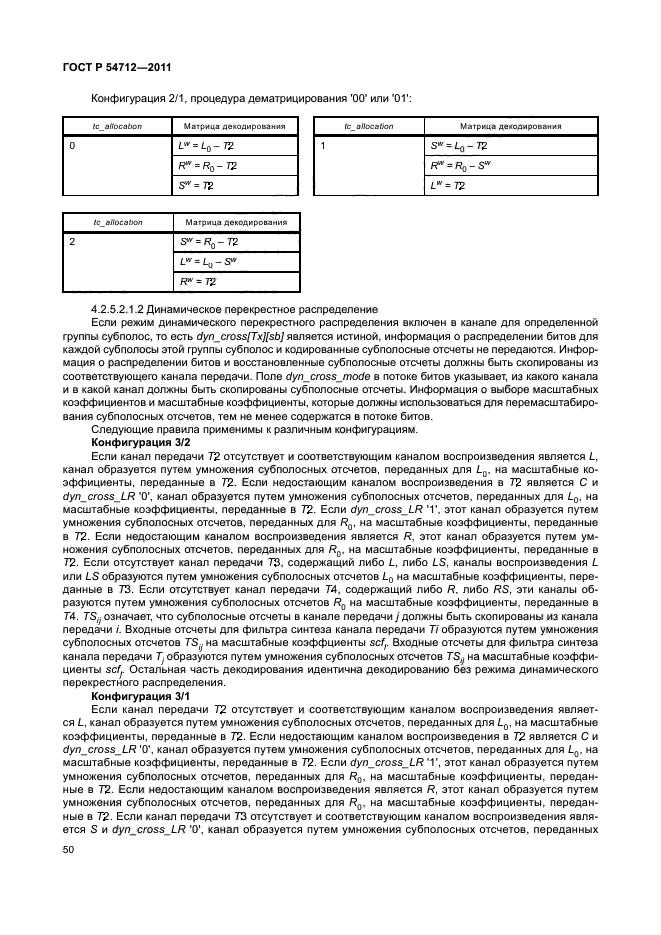 ГОСТ Р 54712—2011

Конфигурация 2/1, процедура дематрицирования '00' или '01':

| tc_allocation | Матрица декодирования |
|---|---|
| 0 | $L^w = L_0 - T2$ |
| | $R^w = R_0 - T2$ |
| | $S^w = T2$ |

| tc_allocation | Матрица декодирования |
|---|---|
| 1 | $S^w = L_0 - T2$ |
| | $R^w = R_0 - S^w$ |
| | $L^w = T2$ |

| tc_allocation | Матрица декодирования |
|---|---|
| 2 | $S^w = R_0 - T2$ |
| | $L^w = L_0 - S^w$ |
| | $R^w = T2$ |

4.2.5.2.1.2 Динамическое перекрестное распределение

Если режим динамического перекрестного распределения включен в канале для определенной группы субполос, то есть dyn_cross[Tx][sb] является истиной, информация о распределении битов для каждой субполосы этой группы субполос и кодированные субполосные отсчеты не передаются. Информация о распределении битов и восстановленные субполосные отсчеты должны быть скопированы из соответствующего канала передачи. Поле dyn_cross_mode в потоке битов указывает, из какого канала и в какой канал должны быть скопированы субполосные отсчеты. Информация о выборе масштабных коэффициентов и масштабные коэффициенты, которые должны использоваться для перемасштабирования субполосных отсчетов, тем не менее содержатся в потоке битов.

Следующие правила применимы к различным конфигурациям.

Конфигурация 3/2

Если канал передачи T2 отсутствует и соответствующим каналом воспроизведения является L, канал образуется путем умножения субполосных отсчетов, переданных для $L_0$, на масштабные коэффициенты, переданные в T2. Если недостающим каналом воспроизведения в T2 является C и dyn_cross_LR '0', канал образуется путем умножения субполосных отсчетов, переданных для $L_0$, на масштабные коэффициенты, переданные в T2. Если dyn_cross_LR '1', этот канал образуется путем умножения субполосных отсчетов, переданных для $R_0$, на масштабные коэффициенты, переданные в T2. Если недостающим каналом воспроизведения является R, этот канал образуется путем умножения субполосных отсчетов, переданных для $R_0$, на масштабные коэффициенты, переданные в T2. Если отсутствует канал передачи T3, содержащий либо L, либо LS, каналы воспроизведения L или LS образуются путем умножения субполосных отсчетов $L_0$ на масштабные коэффициенты, переданные в T3. Если отсутствует канал передачи T4, содержащий либо R, либо RS, эти каналы образуются путем умножения субполосных отсчетов $R_0$ на масштабные коэффициенты, переданные в T4. $TS_{ij}$ означает, что субполосные отсчеты в канале передачи j должны быть скопированы из канала передачи i. Входные отсчеты для фильтра синтеза канала передачи Ti образуются путем умножения субполосных отсчетов $TS_{ij}$ на масштабные коэффициенты $scf_i$. Входные отсчеты для фильтра синтеза канала передачи $T_j$ образуются путем умножения субполосных отсчетов $TS_{ij}$ на масштабные коэффициенты $scf_j$. Остальная часть декодирования идентична декодированию без режима динамического перекрестного распределения.

Конфигурация 3/1

Если канал передачи T2 отсутствует и соответствующим каналом воспроизведения является L, канал образуется путем умножения субполосных отсчетов, переданных для $L_0$, на масштабные коэффициенты, переданные в T2. Если недостающим каналом воспроизведения в T2 является C и dyn_cross_LR '0', канал образуется путем умножения субполосных отсчетов, переданных для $L_0$, на масштабные коэффициенты, переданные в T2. Если dyn_cross_LR '1', этот канал образуется путем умножения субполосных отсчетов, переданных для $R_0$, на масштабные коэффициенты, переданные в T2. Если недостающим каналом воспроизведения является R, этот канал образуется путем умножения субполосных отсчетов, переданных для $R_0$, на масштабные коэффициенты, переданные в T2. Если канал передачи T3 отсутствует и соответствующим каналом воспроизведения является S и dyn_cross_LR '0', канал образуется путем умножения субполосных отсчетов, переданных

50